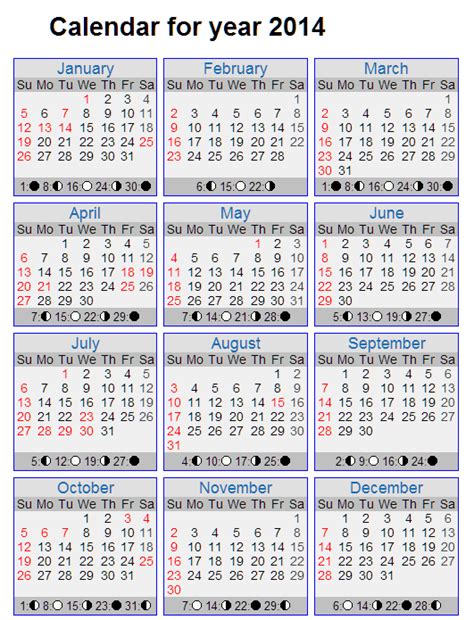 Calendar for year 2014

January

| Su | Mo | Tu | We | Th | Fr | Sa |
|---|---|---|---|---|---|---|
| | | | 1 | 2 | 3 | 4 |
| 5 | 6 | 7 | 8 | 9 | 10 | 11 |
| 12 | 13 | 14 | 15 | 16 | 17 | 18 |
| 19 | 20 | 21 | 22 | 23 | 24 | 25 |
| 26 | 27 | 28 | 29 | 30 | 31 | |

1:● 8:◐ 16:○ 24:◑ 30:●

February

| Su | Mo | Tu | We | Th | Fr | Sa |
|---|---|---|---|---|---|---|
| | | | | | | 1 |
| 2 | 3 | 4 | 5 | 6 | 7 | 8 |
| 9 | 10 | 11 | 12 | 13 | 14 | 15 |
| 16 | 17 | 18 | 19 | 20 | 21 | 22 |
| 23 | 24 | 25 | 26 | 27 | 28 | |

6:◐ 15:○ 22:◑

March

| Su | Mo | Tu | We | Th | Fr | Sa |
|---|---|---|---|---|---|---|
| | | | | | | 1 |
| 2 | 3 | 4 | 5 | 6 | 7 | 8 |
| 9 | 10 | 11 | 12 | 13 | 14 | 15 |
| 16 | 17 | 18 | 19 | 20 | 21 | 22 |
| 23 | 24 | 25 | 26 | 27 | 28 | 29 |
| 30 | 31 | | | | | |

1:● 8:◐ 16:○ 24:◑ 30:●

April

| Su | Mo | Tu | We | Th | Fr | Sa |
|---|---|---|---|---|---|---|
| | | 1 | 2 | 3 | 4 | 5 |
| 6 | 7 | 8 | 9 | 10 | 11 | 12 |
| 13 | 14 | 15 | 16 | 17 | 18 | 19 |
| 20 | 21 | 22 | 23 | 24 | 25 | 26 |
| 27 | 28 | 29 | 30 | | | |

7:◐ 15:○ 22:◑ 29:●

May

| Su | Mo | Tu | We | Th | Fr | Sa |
|---|---|---|---|---|---|---|
| | | | | 1 | 2 | 3 |
| 4 | 5 | 6 | 7 | 8 | 9 | 10 |
| 11 | 12 | 13 | 14 | 15 | 16 | 17 |
| 18 | 19 | 20 | 21 | 22 | 23 | 24 |
| 25 | 26 | 27 | 28 | 29 | 30 | 31 |

7:◐ 14:○ 21:◑ 28:●

June

| Su | Mo | Tu | We | Th | Fr | Sa |
|---|---|---|---|---|---|---|
| 1 | 2 | 3 | 4 | 5 | 6 | 7 |
| 8 | 9 | 10 | 11 | 12 | 13 | 14 |
| 15 | 16 | 17 | 18 | 19 | 20 | 21 |
| 22 | 23 | 24 | 25 | 26 | 27 | 28 |
| 29 | 30 | | | | | |

5:◐ 13:○ 19:◑ 27:●

July

| Su | Mo | Tu | We | Th | Fr | Sa |
|---|---|---|---|---|---|---|
| | | 1 | 2 | 3 | 4 | 5 |
| 6 | 7 | 8 | 9 | 10 | 11 | 12 |
| 13 | 14 | 15 | 16 | 17 | 18 | 19 |
| 20 | 21 | 22 | 23 | 24 | 25 | 26 |
| 27 | 28 | 29 | 30 | 31 | | |

5:◐ 12:○ 19:◑ 27:●

August

| Su | Mo | Tu | We | Th | Fr | Sa |
|---|---|---|---|---|---|---|
| | | | | | 1 | 2 |
| 3 | 4 | 5 | 6 | 7 | 8 | 9 |
| 10 | 11 | 12 | 13 | 14 | 15 | 16 |
| 17 | 18 | 19 | 20 | 21 | 22 | 23 |
| 24 | 25 | 26 | 27 | 28 | 29 | 30 |
| 31 | | | | | | |

4:◐ 10:○ 17:◑ 25:●

September

| Su | Mo | Tu | We | Th | Fr | Sa |
|---|---|---|---|---|---|---|
| | 1 | 2 | 3 | 4 | 5 | 6 |
| 7 | 8 | 9 | 10 | 11 | 12 | 13 |
| 14 | 15 | 16 | 17 | 18 | 19 | 20 |
| 21 | 22 | 23 | 24 | 25 | 26 | 27 |
| 28 | 29 | 30 | | | | |

2:◐ 9:○ 16:◑ 24:●

October

| Su | Mo | Tu | We | Th | Fr | Sa |
|---|---|---|---|---|---|---|
| | | | 1 | 2 | 3 | 4 |
| 5 | 6 | 7 | 8 | 9 | 10 | 11 |
| 12 | 13 | 14 | 15 | 16 | 17 | 18 |
| 19 | 20 | 21 | 22 | 23 | 24 | 25 |
| 26 | 27 | 28 | 29 | 30 | 31 | |

1:◐ 8:○ 15:◑ 23:● 31:◐

November

| Su | Mo | Tu | We | Th | Fr | Sa |
|---|---|---|---|---|---|---|
| | | | | | | 1 |
| 2 | 3 | 4 | 5 | 6 | 7 | 8 |
| 9 | 10 | 11 | 12 | 13 | 14 | 15 |
| 16 | 17 | 18 | 19 | 20 | 21 | 22 |
| 23 | 24 | 25 | 26 | 27 | 28 | 29 |
| 30 | | | | | | |

7:○ 14:◑ 22:● 29:◐

December

| Su | Mo | Tu | We | Th | Fr | Sa |
|---|---|---|---|---|---|---|
| | 1 | 2 | 3 | 4 | 5 | 6 |
| 7 | 8 | 9 | 10 | 11 | 12 | 13 |
| 14 | 15 | 16 | 17 | 18 | 19 | 20 |
| 21 | 22 | 23 | 24 | 25 | 26 | 27 |
| 28 | 29 | 30 | 31 | | | |

6:○ 14:◑ 22:● 28:◐